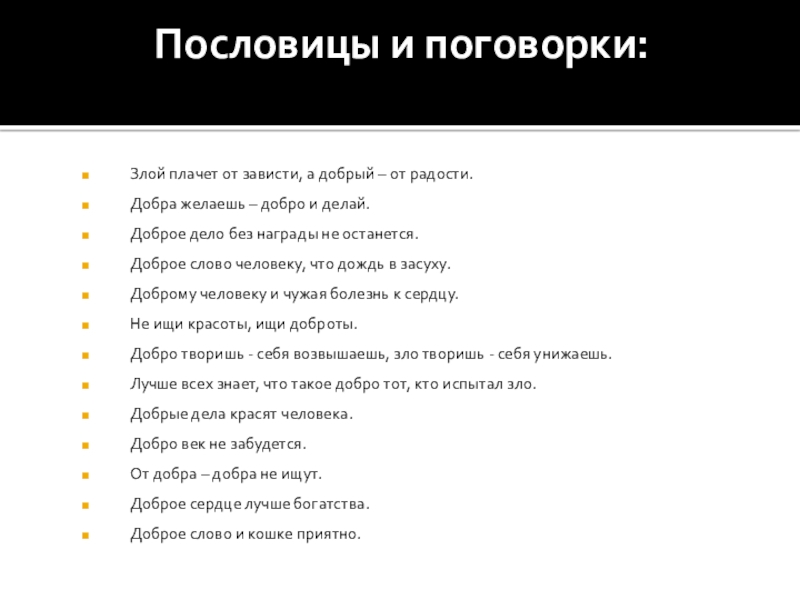 Пословицы и поговорки:

Злой плачет от зависти, а добрый – от радости.

Добра желаешь – добро и делай.

Доброе дело без награды не останется.

Доброе слово человеку, что дождь в засуху.

Доброму человеку и чужая болезнь к сердцу.

Не ищи красоты, ищи доброты.

Добро творишь - себя возвышаешь, зло творишь - себя унижаешь.

Лучше всех знает, что такое добро тот, кто испытал зло.

Добрые дела красят человека.

Добро век не забудется.

От добра – добра не ищут.

Доброе сердце лучше богатства.

Доброе слово и кошке приятно.